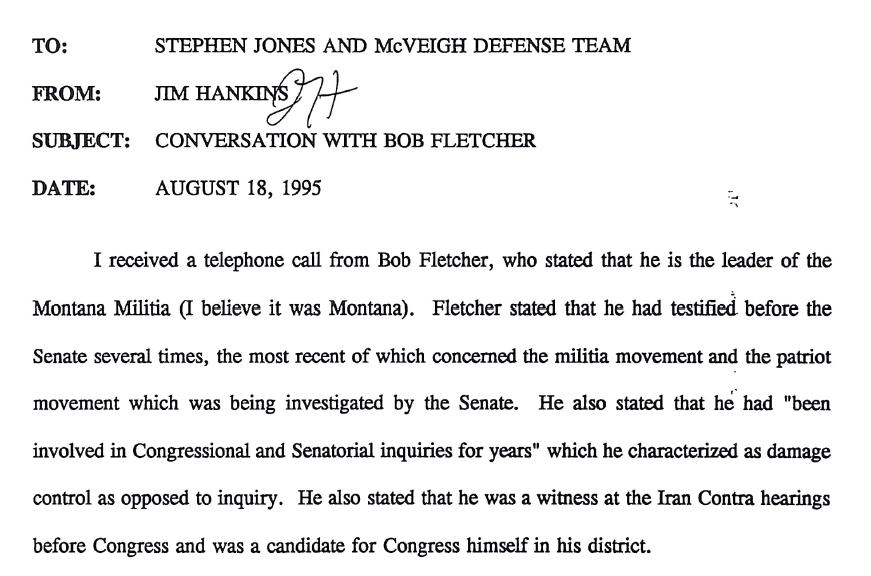 TO: STEPHEN JONES AND McVEIGH DEFENSE TEAM

FROM: JIM HANKINS JH

SUBJECT: CONVERSATION WITH BOB FLETCHER

DATE: AUGUST 18, 1995

I received a telephone call from Bob Fletcher, who stated that he is the leader of the Montana Militia (I believe it was Montana). Fletcher stated that he had testified before the Senate several times, the most recent of which concerned the militia movement and the patriot movement which was being investigated by the Senate. He also stated that he had "been involved in Congressional and Senatorial inquiries for years" which he characterized as damage control as opposed to inquiry. He also stated that he was a witness at the Iran Contra hearings before Congress and was a candidate for Congress himself in his district.